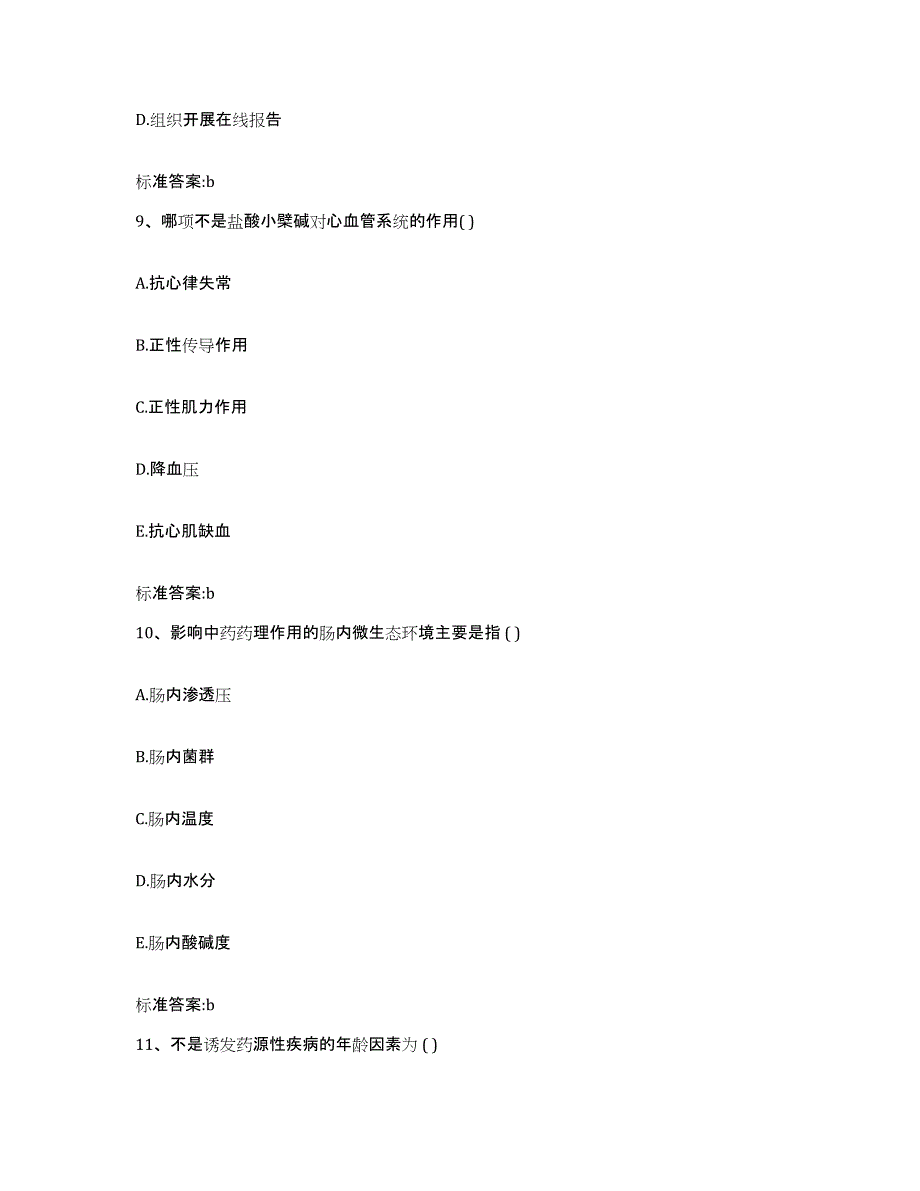 D.组织开展在线报告

标准答案:b

9、哪项不是盐酸小檗碱对心血管系统的作用( )

A.抗心律失常

B.正性传导作用

C.正性肌力作用

D.降血压

E.抗心肌缺血

标准答案:b

10、影响中药药理作用的肠内微生态环境主要是指 ( )

A.肠内渗透压

B.肠内菌群

C.肠内温度

D.肠内水分

E.肠内酸碱度

标准答案:b

11、不是诱发药源性疾病的年龄因素为 ( )